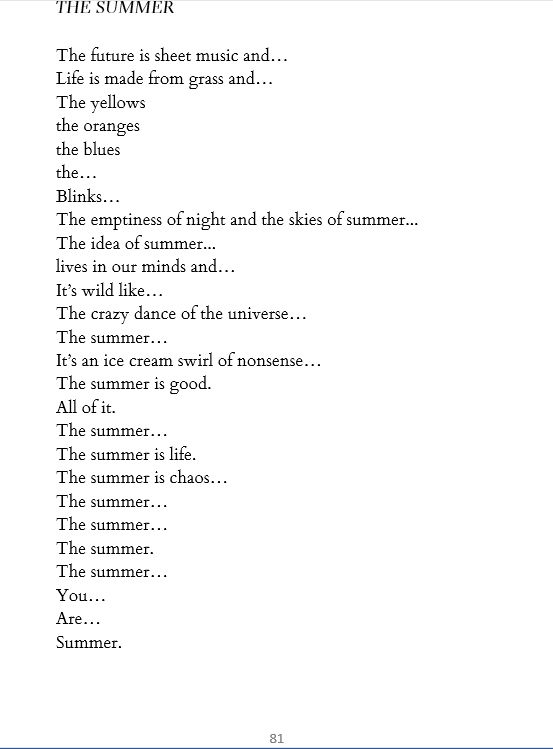 THE SUMMER

The future is sheet music and…
Life is made from grass and…
The yellows
the oranges
the blues
the…
Blinks…
The emptiness of night and the skies of summer...
The idea of summer...
lives in our minds and…
It's wild like…
The crazy dance of the universe…
The summer…
It's an ice cream swirl of nonsense…
The summer is good.
All of it.
The summer…
The summer is life.
The summer is chaos…
The summer…
The summer…
The summer.
The summer…
You…
Are…
Summer.

81